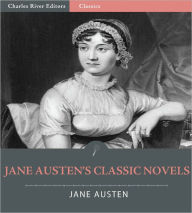 Charles River Editors
Classics

JANE AUSTEN'S CLASSIC NOVELS

JANE AUSTEN